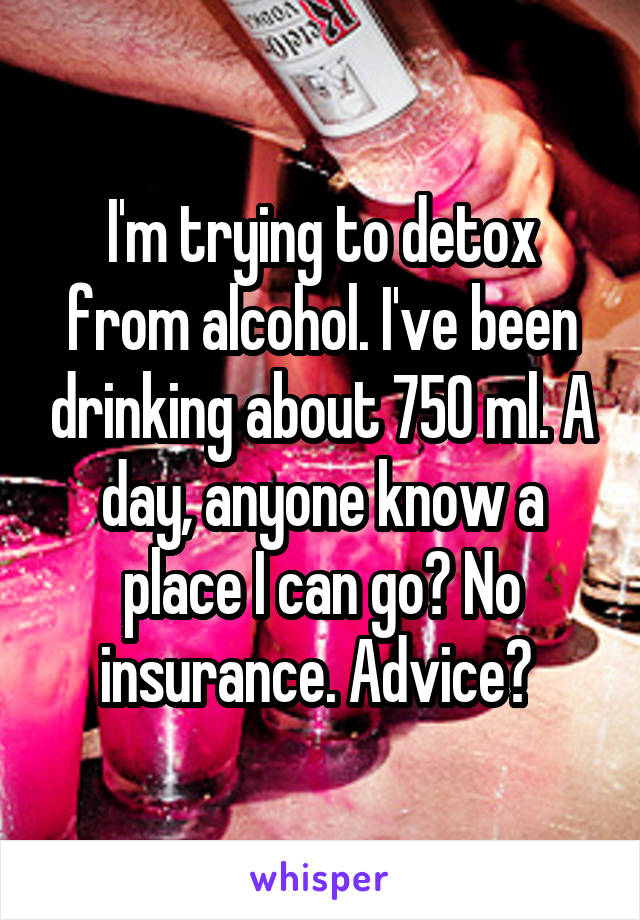 I'm trying to detox from alcohol. I've been drinking about 750 ml. A day, anyone know a place I can go? No insurance. Advice?

whisper